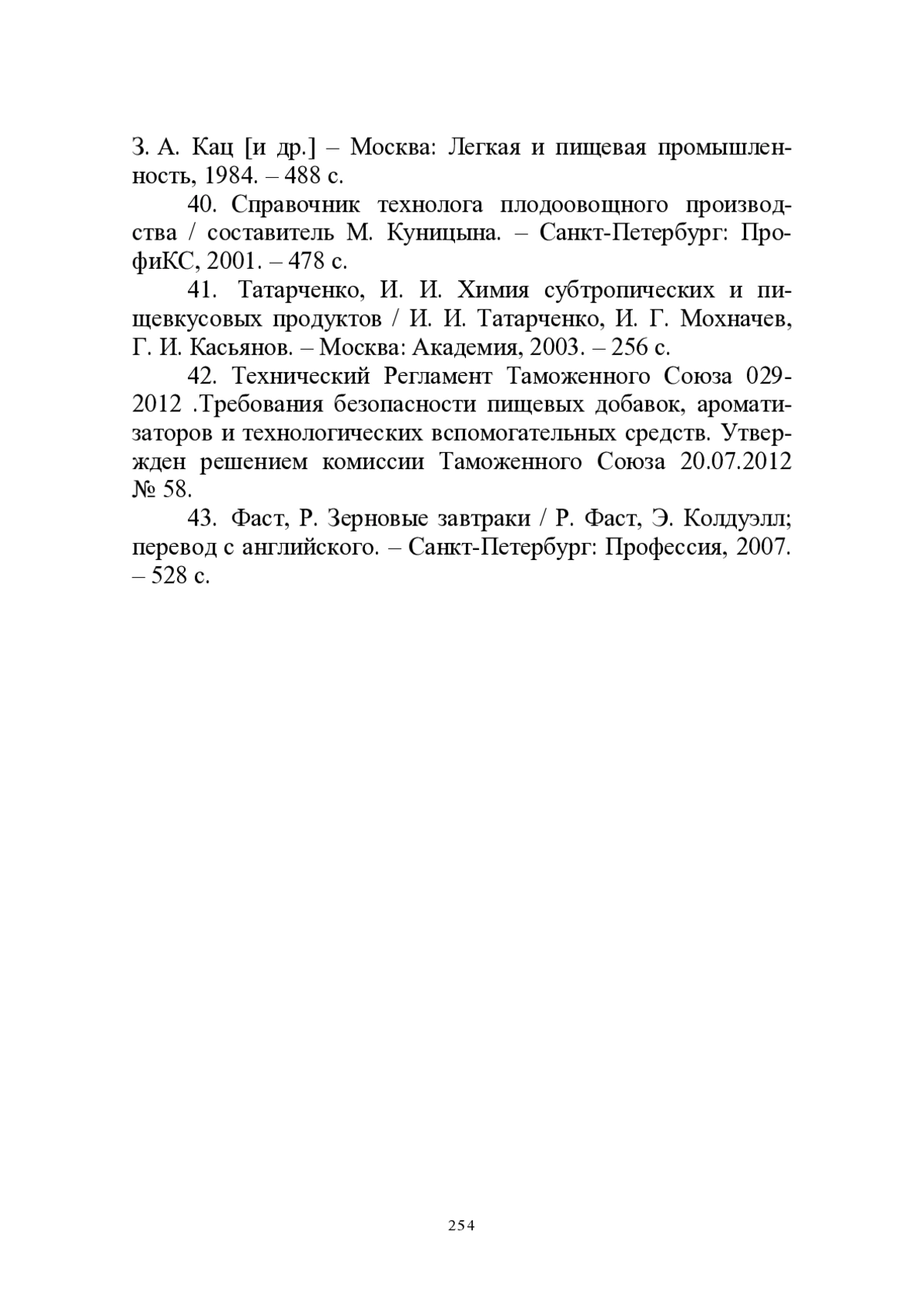 З. А. Кац [и др.] – Москва: Легкая и пищевая промышленность, 1984. – 488 с.

40. Справочник технолога плодоовощного производства / составитель М. Куницына. – Санкт-Петербург: ПрофиКС, 2001. – 478 с.

41. Татарченко, И. И. Химия субтропических и пищевкусовых продуктов / И. И. Татарченко, И. Г. Мохначев, Г. И. Касьянов. – Москва: Академия, 2003. – 256 с.

42. Технический Регламент Таможенного Союза 029-2012 .Требования безопасности пищевых добавок, ароматизаторов и технологических вспомогательных средств. Утвержден решением комиссии Таможенного Союза 20.07.2012 № 58.

43. Фаст, Р. Зерновые завтраки / Р. Фаст, Э. Колдуэлл; перевод с английского. – Санкт-Петербург: Профессия, 2007. – 528 с.

254